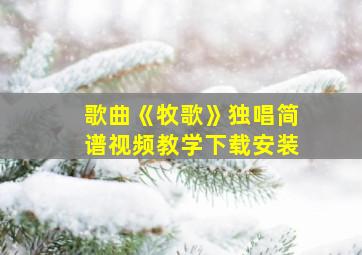 歌曲《牧歌》独唱简谱视频教学下载安装